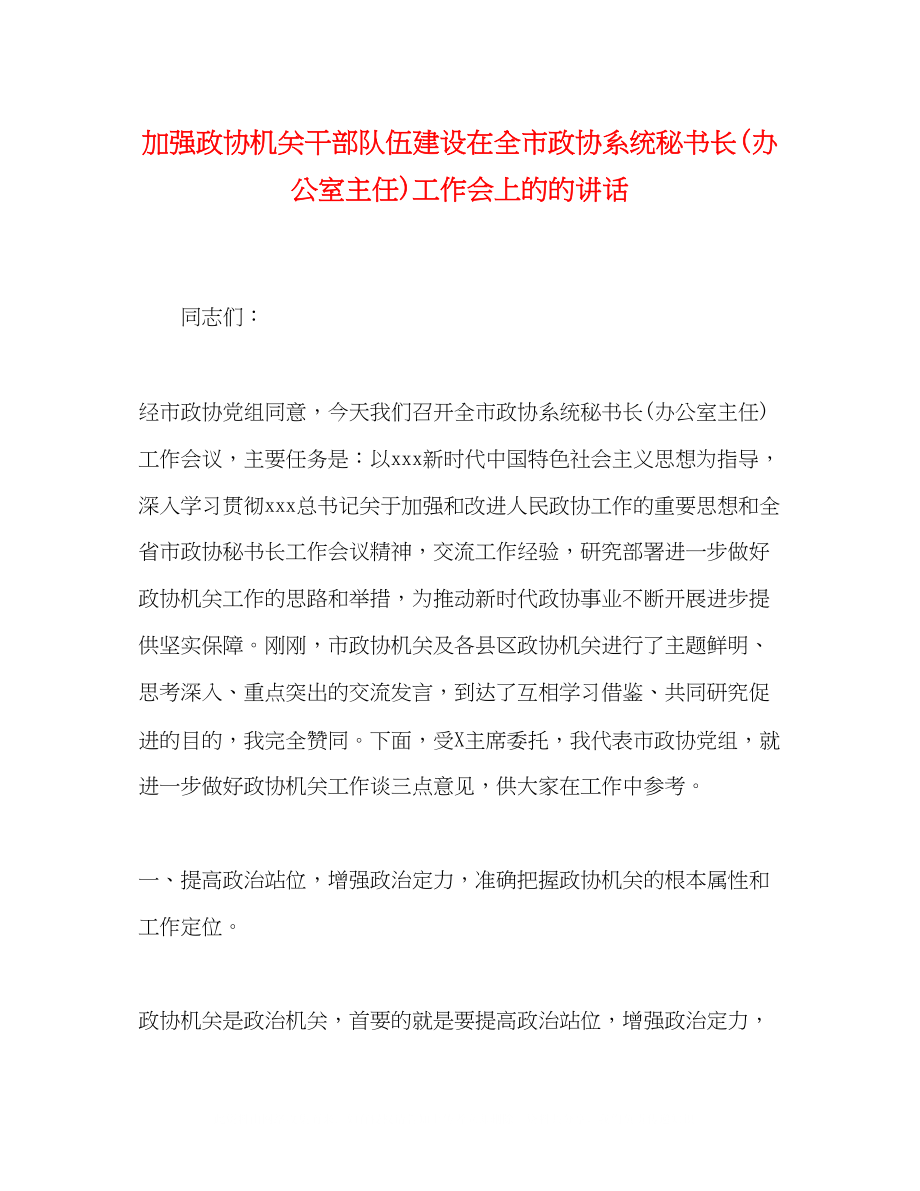 加强政协机关干部队伍建设在全市政协系统秘书长(办公室主任)工作会上的的讲话

同志们：

经市政协党组同意，今天我们召开全市政协系统秘书长(办公室主任)工作会议，主要任务是：以xxx新时代中国特色社会主义思想为指导，深入学习贯彻xxx总书记关于加强和改进人民政协工作的重要思想和全省市政协秘书长工作会议精神，交流工作经验，研究部署进一步做好政协机关工作的思路和举措，为推动新时代政协事业不断开展进步提供坚实保障。刚刚，市政协机关及各县区政协机关进行了主题鲜明、思考深入、重点突出的交流发言，到达了互相学习借鉴、共同研究促进的目的，我完全赞同。下面，受X主席委托，我代表市政协党组，就进一步做好政协机关工作谈三点意见，供大家在工作中参考。

一、提高政治站位，增强政治定力，准确把握政协机关的根本属性和工作定位。

政协机关是政治机关，首要的就是要提高政治站位，增强政治定力，